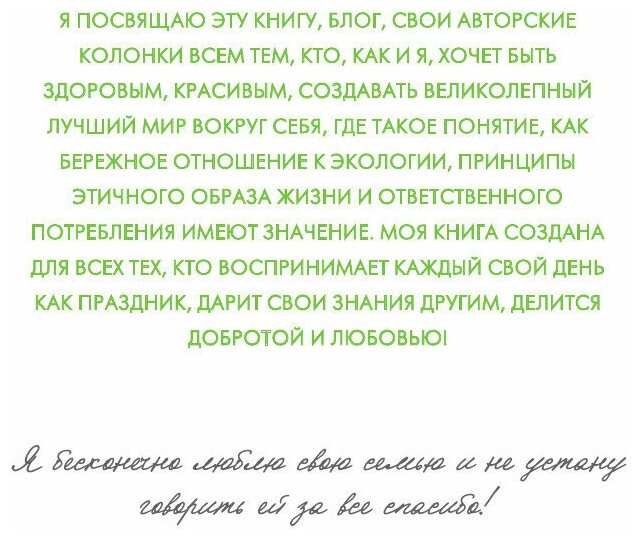 Я ПОСВЯЩАЮ ЭТУ КНИГУ, БЛОГ, СВОИ АВТОРСКИЕ КОЛОНКИ ВСЕМ ТЕМ, КТО, КАК И Я, ХОЧЕТ БЫТЬ ЗДОРОВЫМ, КРАСИВЫМ, СОЗДАВАТЬ ВЕЛИКОЛЕПНЫЙ ЛУЧШИЙ МИР ВОКРУГ СЕБЯ, ГДЕ ТАКОЕ ПОНЯТИЕ, КАК БЕРЕЖНОЕ ОТНОШЕНИЕ К ЭКОЛОГИИ, ПРИНЦИПЫ ЭТИЧНОГО ОБРАЗА ЖИЗНИ И ОТВЕТСТВЕННОГО ПОТРЕБЛЕНИЯ ИМЕЮТ ЗНАЧЕНИЕ. МОЯ КНИГА СОЗДАНА ДЛЯ ВСЕХ ТЕХ, КТО ВОСПРИНИМАЕТ КАЖДЫЙ СВОЙ ДЕНЬ КАК ПРАЗДНИК, ДАРИТ СВОИ ЗНАНИЯ ДРУГИМ, ДЕЛИТСЯ ДОБРОТОЙ И ЛЮБОВЬЮ!

Я бесконечно люблю свою семью и не устану говорить ей за все спасибо!